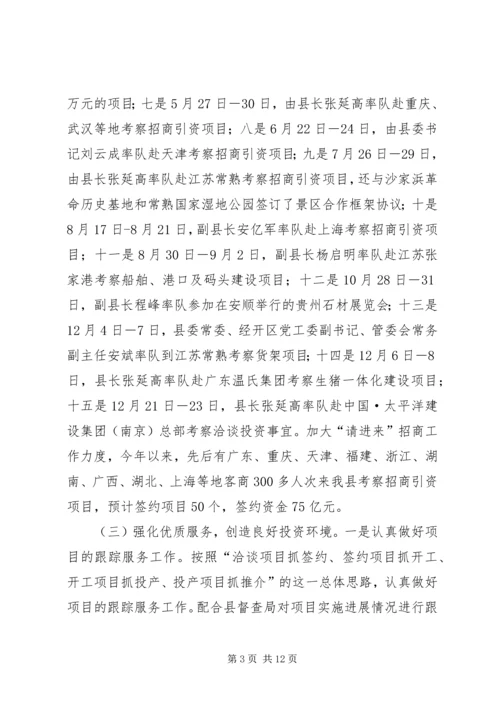 万元的项目；七是5月27日—30日，由县长张延高率队赴重庆、武汉等地考察招商引资项目；八是6月22日—24日，由县委书记刘云成率队赴天津考察招商引资项目；九是7月26日—29日，由县长张延高率队赴江苏常熟考察招商引资项目，还与沙家浜革命历史基地和常熟国家湿地公园签订了景区合作框架协议；十是8月17日-8月21日，副县长安亿军率队赴上海考察招商引资项目；十一是8月30日—9月2日，副县长杨启明率队赴江苏张家港考察船舶、港口及码头建设项目；十二是10月28日—31日，副县长程峰率队参加在安顺举行的贵州石材展览会；十三是12月4日—7日，县委常委、经开区党工委副书记、管委会常务副主任安斌率队到江苏常熟考察货架项目；十四是12月6日—8日，县长张延高率队赴广东温氏集团考察生猪一体化建设项目；十五是12月21日—23日，县长张延高率队赴中国·太平洋建设集团（南京）总部考察洽谈投资事宜。加大“请进来”招商工作力度，今年以来，先后有广东、重庆、天津、福建、浙江、湖南、广西、湖北、上海等地客商300多人次来我县考察招商引资项目，预计签约项目50个，签约资金75亿元。

（三）强化优质服务，创造良好投资环境。一是认真做好项目的跟踪服务工作。按照“洽谈项目抓签约、签约项目抓开工、开工项目抓投产、投产项目抓推介”的这一总体思路，认真做好项目的跟踪服务工作。配合县督查局对项目实施进展情况进行跟

第3页 共12页